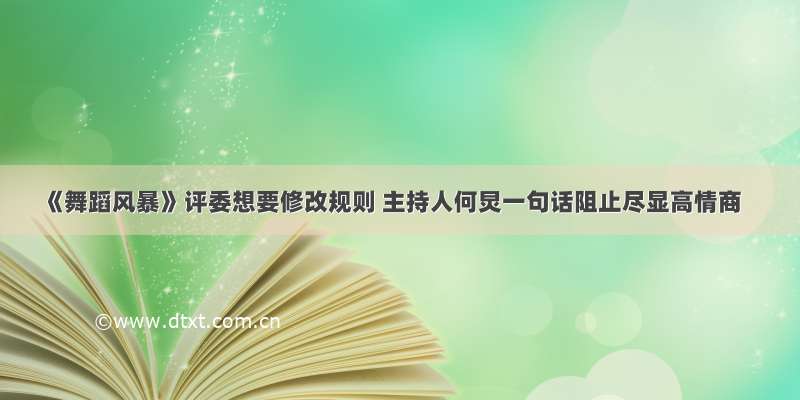 《舞蹈风暴》评委想要修改规则 主持人何炅一句话阻止尽显高情商

©www.dtxt.com.cn